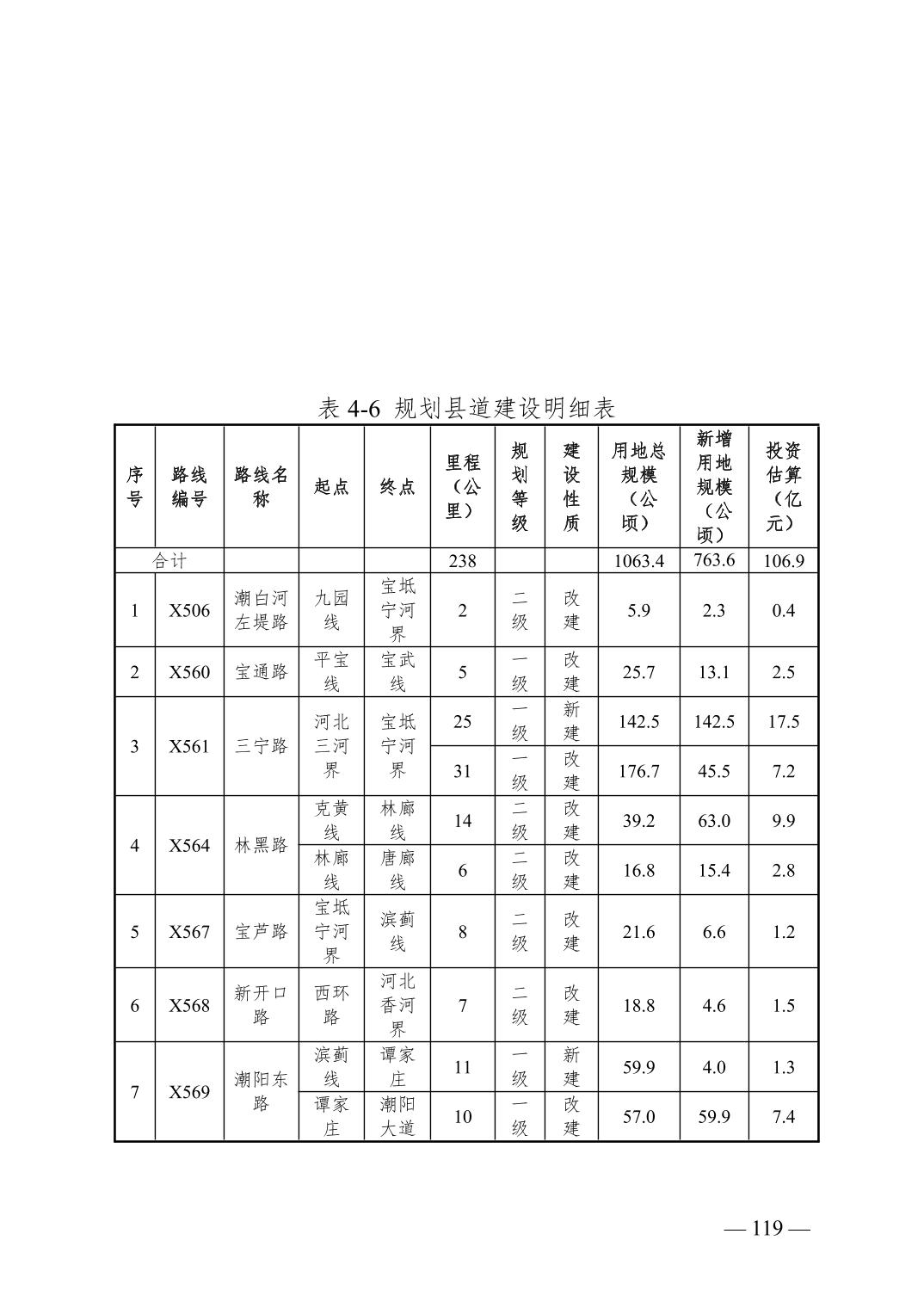 表 4-6 规划县道建设明细表

| 序号 | 路线编号 | 路线名称 | 起点 | 终点 | 里程（公里） | 规划等级 | 建设性质 | 用地总规模（公顷） | 新增用地规模（公顷） | 投资估算（亿元） |
|---|---|---|---|---|---|---|---|---|---|---|
| 合计 | | | | | 238 | | | 1063.4 | 763.6 | 106.9 |
| 1 | X506 | 潮白河左堤路 | 九园线 | 宝坻宁河界 | 2 | 二级 | 改建 | 5.9 | 2.3 | 0.4 |
| 2 | X560 | 宝通路 | 平宝线 | 宝武线 | 5 | 一级 | 改建 | 25.7 | 13.1 | 2.5 |
| 3 | X561 | 三宁路 | 河北三河界 | 宝坻宁河界 | 25 | 一级 | 新建 | 142.5 | 142.5 | 17.5 |
| | | | | | 31 | 一级 | 改建 | 176.7 | 45.5 | 7.2 |
| 4 | X564 | 林黑路 | 克黄线 | 林廊线 | 14 | 二级 | 改建 | 39.2 | 63.0 | 9.9 |
| | | | 林廊线 | 唐廊线 | 6 | 二级 | 改建 | 16.8 | 15.4 | 2.8 |
| 5 | X567 | 宝芦路 | 宝坻宁河界 | 滨蓟线 | 8 | 二级 | 改建 | 21.6 | 6.6 | 1.2 |
| 6 | X568 | 新开口路 | 西环路 | 河北香河界 | 7 | 二级 | 改建 | 18.8 | 4.6 | 1.5 |
| 7 | X569 | 潮阳东路 | 滨蓟线 | 谭家庄 | 11 | 一级 | 新建 | 59.9 | 4.0 | 1.3 |
| | | | 谭家庄 | 潮阳大道 | 10 | 一级 | 改建 | 57.0 | 59.9 | 7.4 |

— 119 —